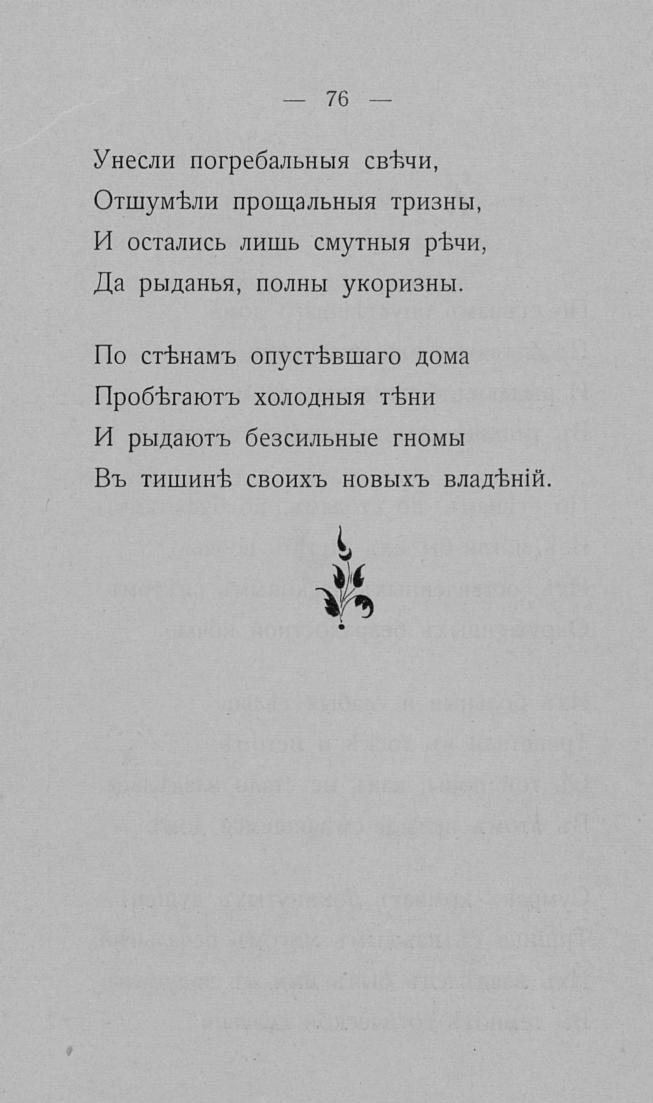 — 76 —

Унесли погребальныя свѣчи,
Отшумѣли прощальныя тризны,
И остались лишь смутныя рѣчи,
Да рыданья, полны укоризны.

По стѣнамъ опустѣвшаго дома
Пробѣгаютъ холодныя тѣни
И рыдаютъ безсильные гномы
Въ тишинѣ своихъ новыхъ владѣній.